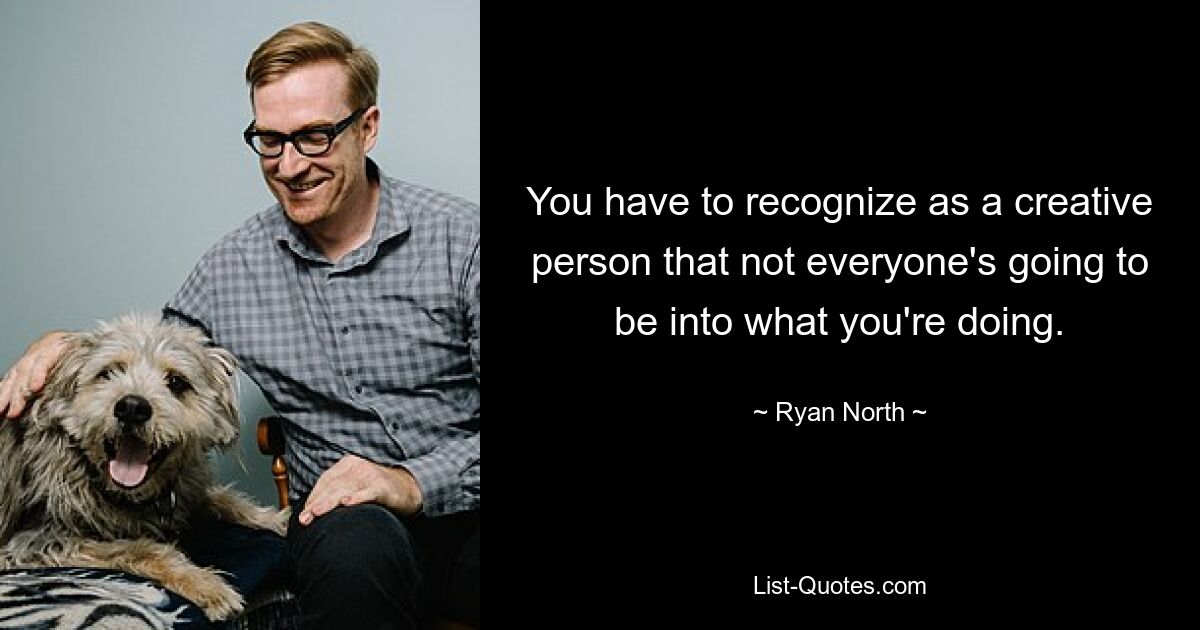 You have to recognize as a creative person that not everyone's going to be into what you're doing.

~ Ryan North ~

List-Quotes.com